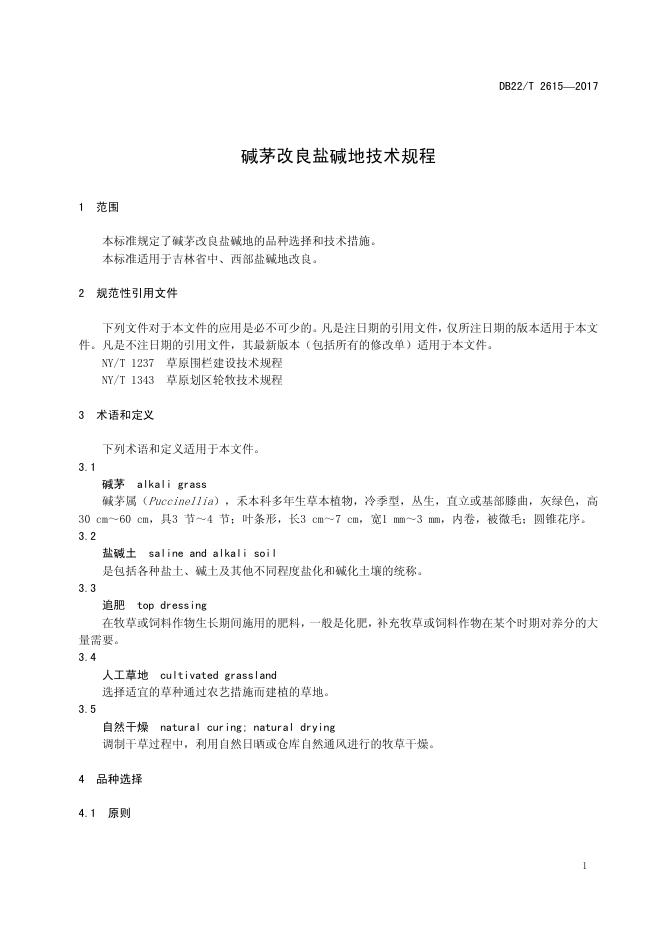 DB22/T 2615—2017

碱茅改良盐碱地技术规程

1 范围

本标准规定了碱茅改良盐碱地的品种选择和技术措施。
本标准适用于吉林省中、西部盐碱地改良。

2 规范性引用文件

下列文件对于本文件的应用是必不可少的。凡是注日期的引用文件，仅所注日期的版本适用于本文件。凡是不注日期的引用文件，其最新版本（包括所有的修改单）适用于本文件。
NY/T 1237 草原围栏建设技术规程
NY/T 1343 草原划区轮牧技术规程

3 术语和定义

下列术语和定义适用于本文件。

3.1
碱茅 alkali grass
碱茅属（Puccinellia），禾本科多年生草本植物，冷季型，丛生，直立或基部膝曲，灰绿色，高30 cm～60 cm，具3 节～4 节；叶条形，长3 cm～7 cm，宽1 mm～3 mm，内卷，被微毛；圆锥花序。

3.2
盐碱土 saline and alkali soil
是包括各种盐土、碱土及其他不同程度盐化和碱化土壤的统称。

3.3
追肥 top dressing
在牧草或饲料作物生长期间施用的肥料，一般是化肥，补充牧草或饲料作物在某个时期对养分的大量需要。

3.4
人工草地 cultivated grassland
选择适宜的草种通过农艺措施而建植的草地。

3.5
自然干燥 natural curing; natural drying
调制干草过程中，利用自然日晒或仓库自然通风进行的牧草干燥。

4 品种选择

4.1 原则

1